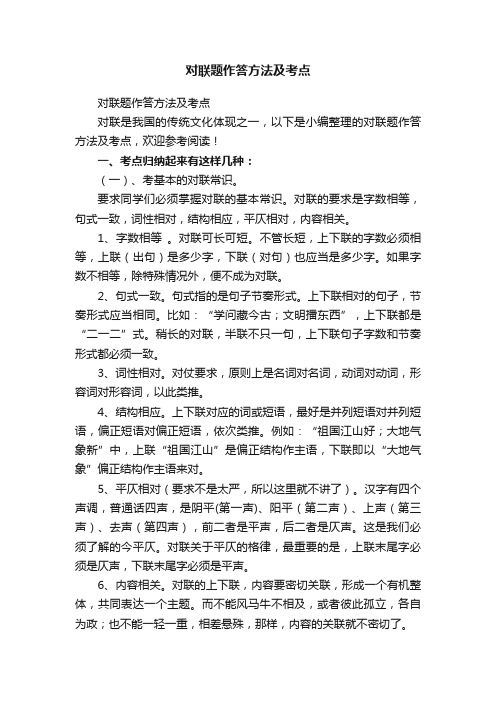 对联题作答方法及考点

对联题作答方法及考点

对联是我国的传统文化体现之一，以下是小编整理的对联题作答方法及考点，欢迎参考阅读！

一、考点归纳起来有这样几种：

（一）、考基本的对联常识。

要求同学们必须掌握对联的基本常识。对联的要求是字数相等，句式一致，词性相对，结构相应，平仄相对，内容相关。

1、字数相等 。对联可长可短。不管长短，上下联的字数必须相等，上联（出句）是多少字，下联（对句）也应当是多少字。如果字数不相等，除特殊情况外，便不成为对联。

2、句式一致。句式指的是句子节奏形式。上下联相对的句子，节奏形式应当相同。比如：“学问藏今古；文明播东西”，上下联都是“二一二”式。稍长的对联，半联不只一句，上下联句子字数和节奏形式都必须一致。

3、词性相对。对仗要求，原则上是名词对名词，动词对动词，形容词对形容词，以此类推。

4、结构相应。上下联对应的词或短语，最好是并列短语对并列短语，偏正短语对偏正短语，依次类推。例如：“祖国江山好；大地气象新”中，上联“祖国江山”是偏正结构作主语，下联即以“大地气象”偏正结构作主语来对。

5、平仄相对（要求不是太严，所以这里就不讲了）。汉字有四个声调，普通话四声，是阴平(第一声)、阳平（第二声）、上声（第三声）、去声（第四声），前二者是平声，后二者是仄声。这是我们必须了解的今平仄。对联关于平仄的格律，最重要的是，上联末尾字必须是仄声，下联末尾字必须是平声。

6、内容相关。对联的上下联，内容要密切关联，形成一个有机整体，共同表达一个主题。而不能风马牛不相及，或者彼此孤立，各自为政；也不能一轻一重，相差悬殊，那样，内容的关联就不密切了。